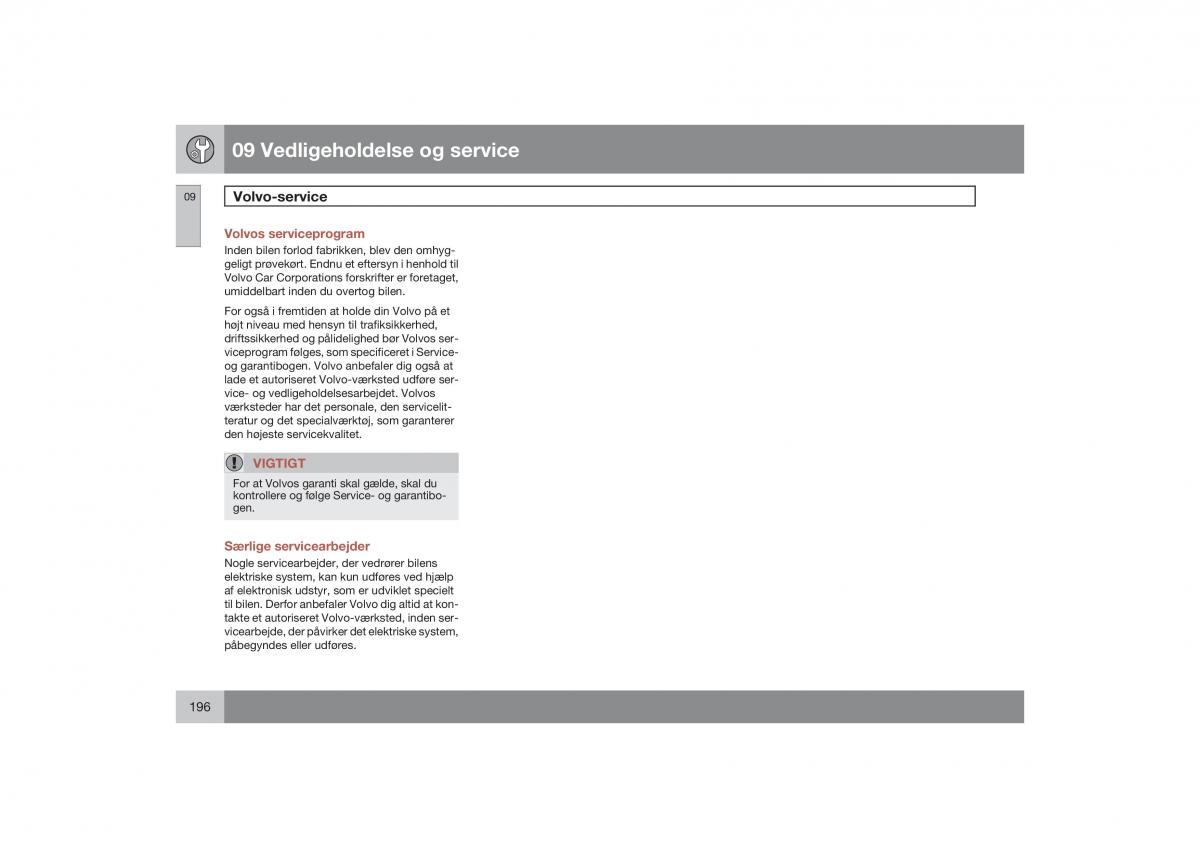 09 Vedligeholdelse og service

09

Volvo-service

Volvos serviceprogram
Inden bilen forlod fabrikken, blev den omhyggeligt prøvekørt. Endnu et eftersyn i henhold til Volvo Car Corporations forskrifter er foretaget, umiddelbart inden du overtog bilen.

For også i fremtiden at holde din Volvo på et højt niveau med hensyn til trafiksikkerhed, driftssikkerhed og pålidelighed bør Volvos serviceprogram følges, som specificeret i Service- og garantibogen. Volvo anbefaler dig også at lade et autoriseret Volvo-værksted udføre service- og vedligeholdelsesarbejdet. Volvos værksteder har det personale, den servicelitteratur og det specialværktøj, som garanterer den højeste servicekvalitet.

VIGTIGT
For at Volvos garanti skal gælde, skal du kontrollere og følge Service- og garantibogen.

Særlige servicearbejder
Nogle servicearbejder, der vedrører bilens elektriske system, kan kun udføres ved hjælp af elektronisk udstyr, som er udviklet specielt til bilen. Derfor anbefaler Volvo dig altid at kontakte et autoriseret Volvo-værksted, inden servicearbejde, der påvirker det elektriske system, påbegyndes eller udføres.

196